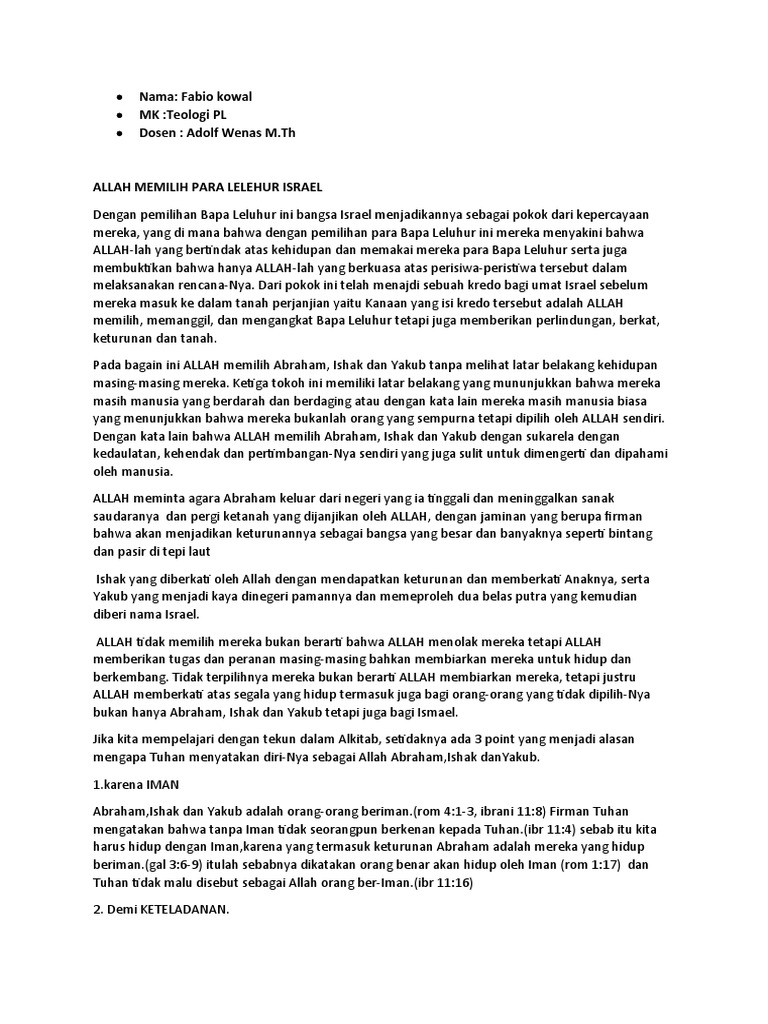 ● Nama: Fabio kowal
● MK :Teologi PL
● Dosen : Adolf Wenas M.Th

ALLAH MEMILIH PARA LELEHUR ISRAEL

Dengan pemilihan Bapa Leluhur ini bangsa Israel menjadikannya sebagai pokok dari kepercayaan mereka, yang di mana bahwa dengan pemilihan para Bapa Leluhur ini mereka menyakini bahwa ALLAH-lah yang bertindak atas kehidupan dan memakai mereka para Bapa Leluhur serta juga membuktikan bahwa hanya ALLAH-lah yang berkuasa atas perisiwa-peristiwa tersebut dalam melaksanakan rencana-Nya. Dari pokok ini telah menajdi sebuah kredo bagi umat Israel sebelum mereka masuk ke dalam tanah perjanjian yaitu Kanaan yang isi kredo tersebut adalah ALLAH memilih, memanggil, dan mengangkat Bapa Leluhur tetapi juga memberikan perlindungan, berkat, keturunan dan tanah.

Pada bagain ini ALLAH memilih Abraham, Ishak dan Yakub tanpa melihat latar belakang kehidupan masing-masing mereka. Ketiga tokoh ini memiliki latar belakang yang mununjukkan bahwa mereka masih manusia yang berdarah dan berdaging atau dengan kata lain mereka masih manusia biasa yang menunjukkan bahwa mereka bukanlah orang yang sempurna tetapi dipilih oleh ALLAH sendiri. Dengan kata lain bahwa ALLAH memilih Abraham, Ishak dan Yakub dengan sukarela dengan kedaulatan, kehendak dan pertimbangan-Nya sendiri yang juga sulit untuk dimengerti dan dipahami oleh manusia.

ALLAH meminta agara Abraham keluar dari negeri yang ia tinggali dan meninggalkan sanak saudaranya dan pergi ketanah yang dijanjikan oleh ALLAH, dengan jaminan yang berupa firman bahwa akan menjadikan keturunannya sebagai bangsa yang besar dan banyaknya seperti bintang dan pasir di tepi laut

Ishak yang diberkati oleh Allah dengan mendapatkan keturunan dan memberkati Anaknya, serta Yakub yang menjadi kaya dinegeri pamannya dan memeproleh dua belas putra yang kemudian diberi nama Israel.

ALLAH tidak memilih mereka bukan berarti bahwa ALLAH menolak mereka tetapi ALLAH memberikan tugas dan peranan masing-masing bahkan membiarkan mereka untuk hidup dan berkembang. Tidak terpilihnya mereka bukan berarti ALLAH membiarkan mereka, tetapi justru ALLAH memberkati atas segala yang hidup termasuk juga bagi orang-orang yang tidak dipilih-Nya bukan hanya Abraham, Ishak dan Yakub tetapi juga bagi Ismael.

Jika kita mempelajari dengan tekun dalam Alkitab, setidaknya ada 3 point yang menjadi alasan mengapa Tuhan menyatakan diri-Nya sebagai Allah Abraham,Ishak danYakub.

1.karena IMAN

Abraham,Ishak dan Yakub adalah orang-orang beriman.(rom 4:1-3, ibrani 11:8) Firman Tuhan mengatakan bahwa tanpa Iman tidak seorangpun berkenan kepada Tuhan.(ibr 11:4) sebab itu kita harus hidup dengan Iman,karena yang termasuk keturunan Abraham adalah mereka yang hidup beriman.(gal 3:6-9) itulah sebabnya dikatakan orang benar akan hidup oleh Iman (rom 1:17) dan Tuhan tidak malu disebut sebagai Allah orang ber-Iman.(ibr 11:16)

2. Demi KETELADANAN.